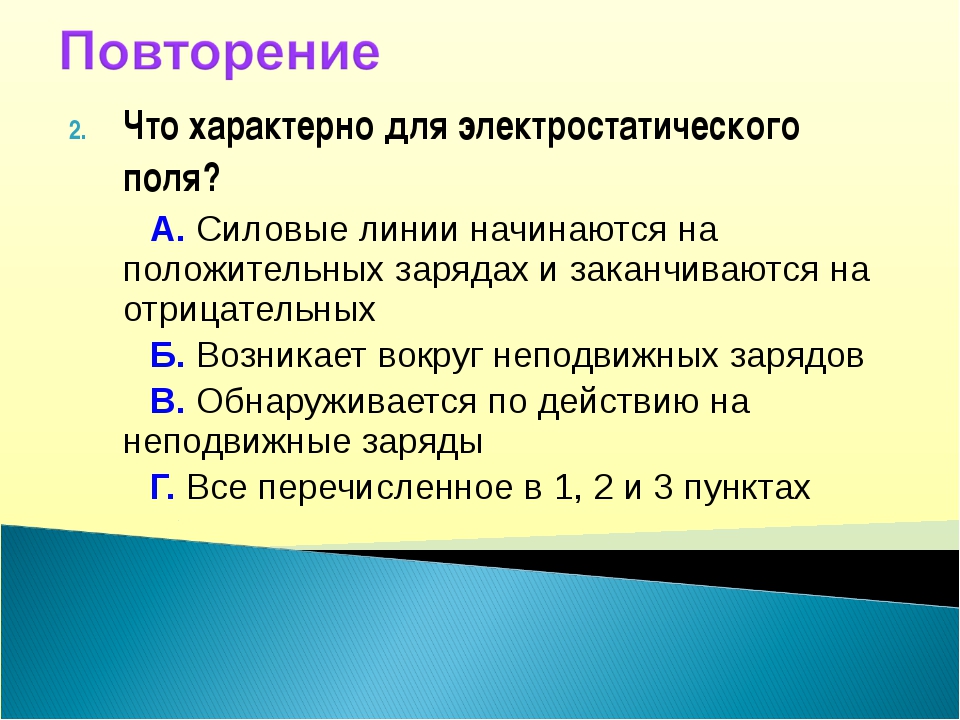 Повторение

2. Что характерно для электростатического поля?

А. Силовые линии начинаются на положительных зарядах и заканчиваются на отрицательных

Б. Возникает вокруг неподвижных зарядов

В. Обнаруживается по действию на неподвижные заряды

Г. Все перечисленное в 1, 2 и 3 пунктах